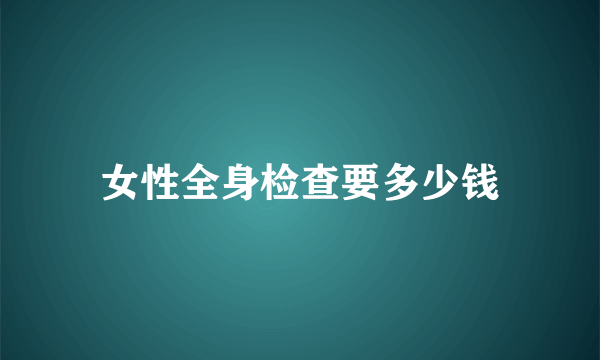 女性全身检查要多少钱